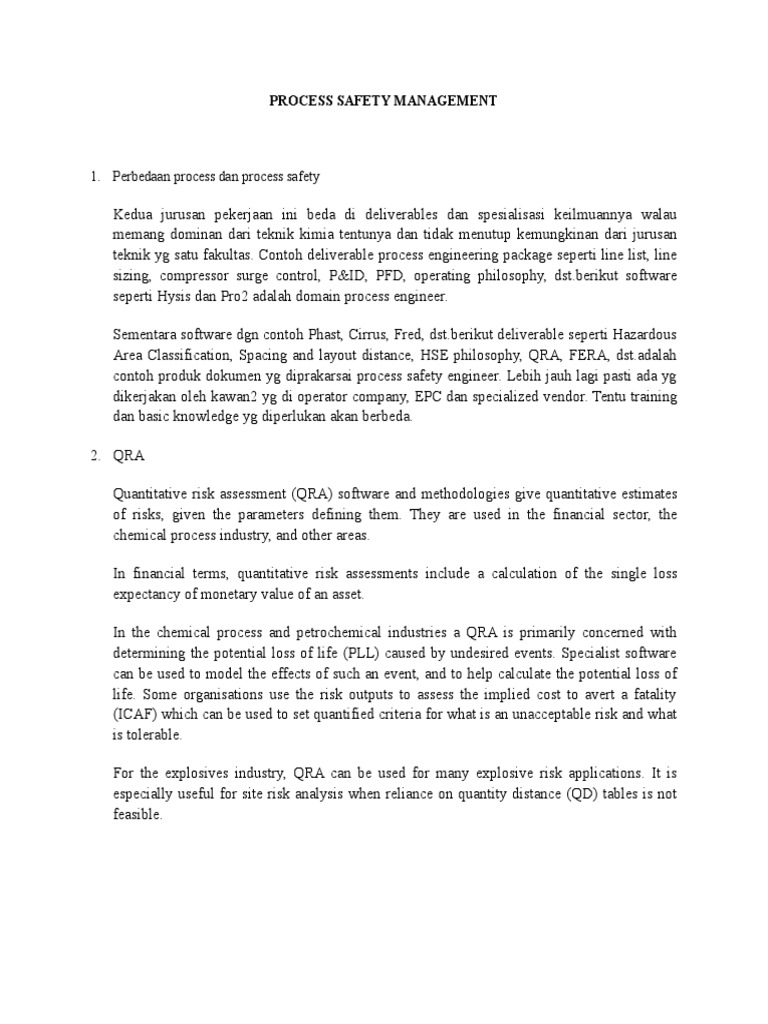 PROCESS SAFETY MANAGEMENT

1. Perbedaan process dan process safety

Kedua jurusan pekerjaan ini beda di deliverables dan spesialisasi keilmuannya walau memang dominan dari teknik kimia tentunya dan tidak menutup kemungkinan dari jurusan teknik yg satu fakultas. Contoh deliverable process engineering package seperti line list, line sizing, compressor surge control, P&ID, PFD, operating philosophy, dst.berikut software seperti Hysis dan Pro2 adalah domain process engineer.

Sementara software dgn contoh Phast, Cirrus, Fred, dst.berikut deliverable seperti Hazardous Area Classification, Spacing and layout distance, HSE philosophy, QRA, FERA, dst.adalah contoh produk dokumen yg diprakarsai process safety engineer. Lebih jauh lagi pasti ada yg dikerjakan oleh kawan2 yg di operator company, EPC dan specialized vendor. Tentu training dan basic knowledge yg diperlukan akan berbeda.

2. QRA

Quantitative risk assessment (QRA) software and methodologies give quantitative estimates of risks, given the parameters defining them. They are used in the financial sector, the chemical process industry, and other areas.

In financial terms, quantitative risk assessments include a calculation of the single loss expectancy of monetary value of an asset.

In the chemical process and petrochemical industries a QRA is primarily concerned with determining the potential loss of life (PLL) caused by undesired events. Specialist software can be used to model the effects of such an event, and to help calculate the potential loss of life. Some organisations use the risk outputs to assess the implied cost to avert a fatality (ICAF) which can be used to set quantified criteria for what is an unacceptable risk and what is tolerable.

For the explosives industry, QRA can be used for many explosive risk applications. It is especially useful for site risk analysis when reliance on quantity distance (QD) tables is not feasible.